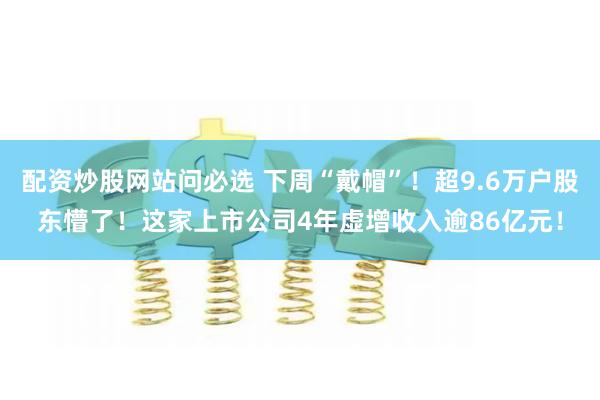 配资炒股网站问必选 下周“戴帽”！超9.6万户股东懵了！这家上市公司4年虚增收入逾86亿元！